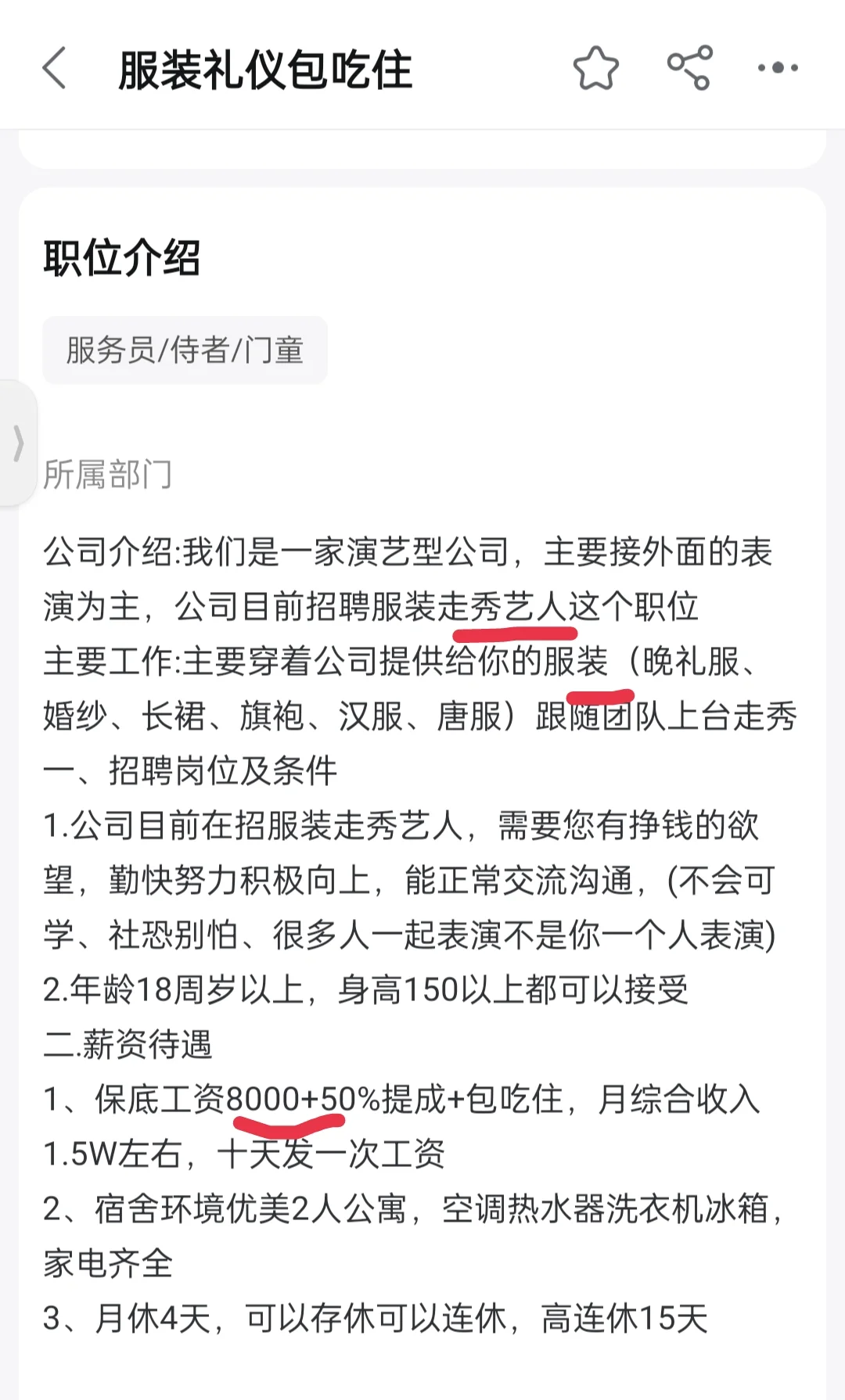 服装礼仪包吃住

职位介绍

服务员/侍者/门童

所属部门

公司介绍:我们是一家演艺型公司，主要接外面的表演为主，公司目前招聘服装走秀艺人这个职位
主要工作:主要穿着公司提供给你的服装（晚礼服、婚纱、长裙、旗袍、汉服、唐服）跟随团队上台走秀
一、招聘岗位及条件
1.公司目前在招服装走秀艺人，需要您有挣钱的欲望，勤快努力积极向上，能正常交流沟通，(不会可学、社恐别怕、很多人一起表演不是你一个人表演)
2.年龄18周岁以上，身高150以上都可以接受
二.薪资待遇
1、保底工资8000+50%提成+包吃住，月综合收入1.5W左右，十天发一次工资
2、宿舍环境优美2人公寓，空调热水器洗衣机冰箱，家电齐全
3、月休4天，可以存休可以连休，高连休15天